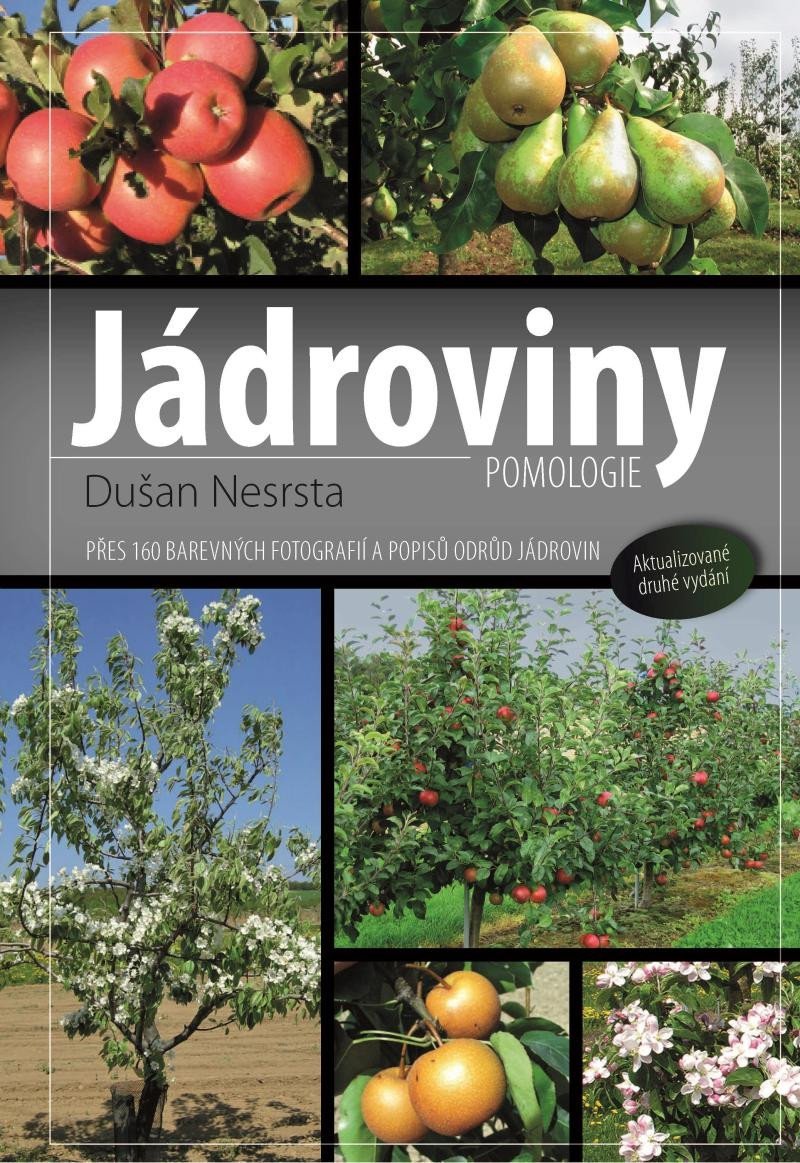 Jádroviny

POMOLOGIE

Dušan Nesrsta

PŘES 160 BAREVNÝCH FOTOGRAFIÍ A POPISŮ ODRŮD JÁDROVIN

Aktualizované druhé vydání